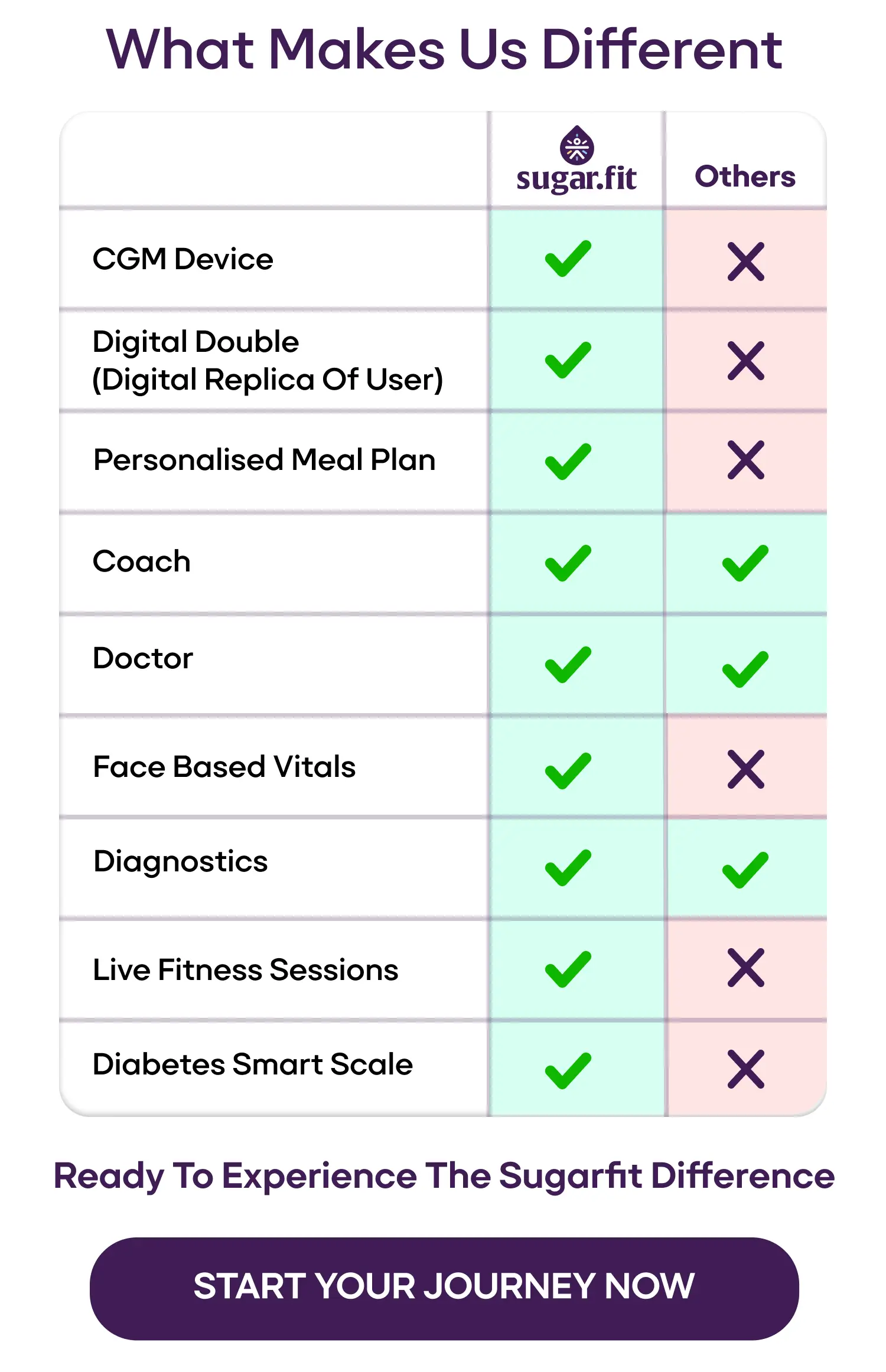 What Makes Us Different

| | sugar.fit | Others |
|---|---|---|
| CGM Device | ✓ | ✗ |
| Digital Double (Digital Replica Of User) | ✓ | ✗ |
| Personalised Meal Plan | ✓ | ✗ |
| Coach | ✓ | ✓ |
| Doctor | ✓ | ✓ |
| Face Based Vitals | ✓ | ✗ |
| Diagnostics | ✓ | ✓ |
| Live Fitness Sessions | ✓ | ✗ |
| Diabetes Smart Scale | ✓ | ✗ |

Ready To Experience The Sugarfit Difference

START YOUR JOURNEY NOW